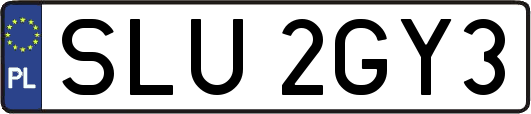 PL
SLU 2GY3